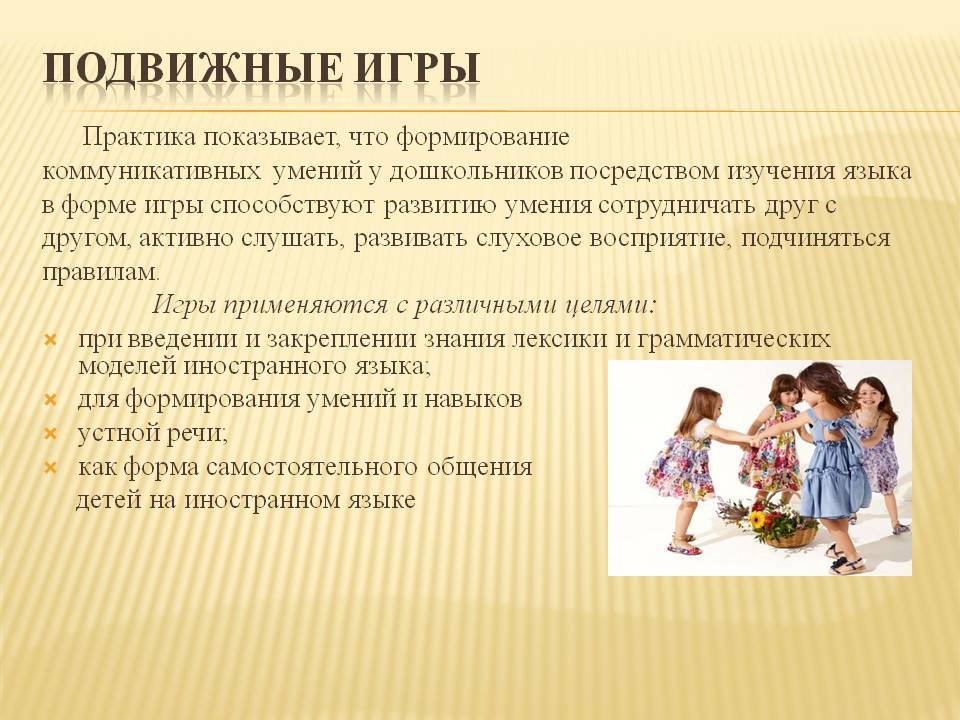 ПОДВИЖНЫЕ ИГРЫ

Практика показывает, что формирование коммуникативных умений у дошкольников посредством изучения языка в форме игры способствуют развитию умения сотрудничать друг с другом, активно слушать, развивать слуховое восприятие, подчиняться правилам.

Игры применяются с различными целями:

× при введении и закреплении знания лексики и грамматических моделей иностранного языка;
× для формирования умений и навыков
× устной речи;
× как форма самостоятельного общения детей на иностранном языке